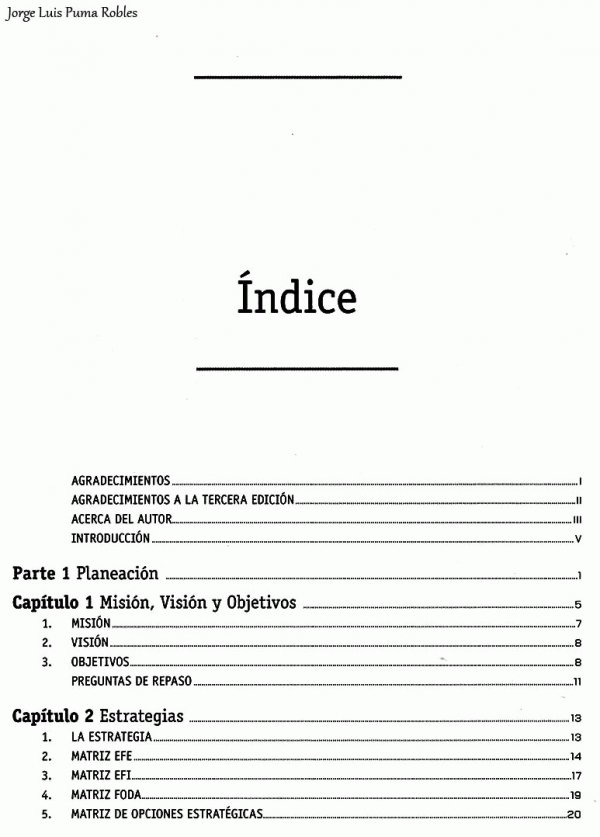 Jorge Luis Puma Robles

Índice

AGRADECIMIENTOS I
AGRADECIMIENTOS A LA TERCERA EDICIÓN II
ACERCA DEL AUTOR III
INTRODUCCIÓN V

Parte 1 Planeación 1

Capítulo 1 Misión, Visión y Objetivos 5
1. MISIÓN 7
2. VISIÓN 8
3. OBJETIVOS 8
PREGUNTAS DE REPASO 11

Capítulo 2 Estrategias 13
1. LA ESTRATEGIA 13
2. MATRIZ EFE 14
3. MATRIZ EFI 17
4. MATRIZ FODA 19
5. MATRIZ DE OPCIONES ESTRATÉGICAS 20